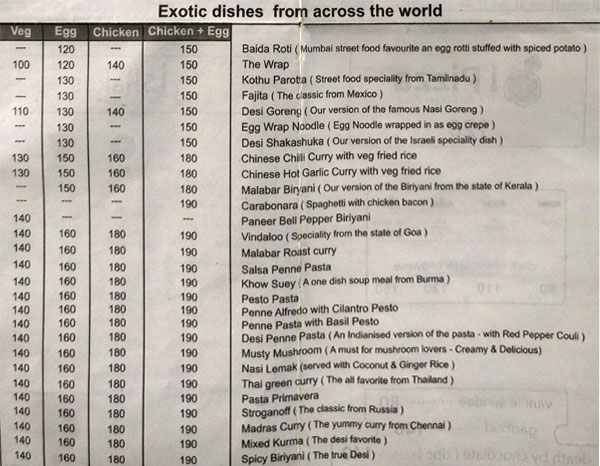 Exotic dishes from across the world

| Veg | Egg | Chicken | Chicken + Egg | |
|---|---|---|---|---|
| --- | 120 | --- | 150 | Baida Roti ( Mumbai street food favourite an egg rotti stuffed with spiced potato ) |
| 100 | 120 | 140 | 150 | The Wrap |
| --- | 130 | --- | 150 | Kothu Parotta ( Street food speciality from Tamilnadu ) |
| — | 130 | — | 150 | Fajita ( The classic from Mexico ) |
| 110 | 130 | 140 | 150 | Desi Goreng ( Our version of the famous Nasi Goreng ) |
| --- | 130 | --- | 150 | Egg Wrap Noodle ( Egg Noodle wrapped in as egg crepe ) |
| --- | 130 | --- | 150 | Desi Shakashuka ( Our version of the Israeli speciality dish ) |
| 130 | 150 | 160 | 180 | Chinese Chilli Curry with veg fried rice |
| 130 | 150 | 160 | 180 | Chinese Hot Garlic Curry with veg fried rice |
| --- | 150 | 160 | 180 | Malabar Biryani ( Our version of the Biriyani from the state of Kerala ) |
| --- | --- | --- | 190 | Carabonara ( Spaghetti with chicken bacon ) |
| 140 | --- | — | --- | Paneer Bell Pepper Biriyani |
| 140 | 160 | 180 | 190 | Vindaloo ( Speciality from the state of Goa ) |
| 140 | 160 | 180 | 190 | Malabar Roast curry |
| 140 | 160 | 180 | 190 | Salsa Penne Pasta |
| 140 | 160 | 180 | 190 | Khow Suey ( A one dish soup meal from Burma ) |
| 140 | 160 | 180 | 190 | Pesto Pasta |
| 140 | 160 | 180 | 190 | Penne Alfredo with Cilantro Pesto |
| 140 | 160 | 180 | 190 | Penne Pasta with Basil Pesto |
| 140 | 160 | 180 | 190 | Desi Penne Pasta ( An Indianised version of the pasta - with Red Pepper Couli ) |
| 140 | 160 | 180 | 190 | Musty Mushroom ( A must for mushroom lovers - Creamy & Delicious) |
| 140 | 160 | 180 | 190 | Nasi Lemak (served with Coconut & Ginger Rice ) |
| 140 | 160 | 180 | 190 | Thai green curry ( The all favorite from Thailand ) |
| 140 | 160 | 180 | 190 | Pasta Primavera |
| 140 | 160 | 180 | 190 | Stroganoff ( The classic from Russia ) |
| 140 | 160 | 180 | 190 | Madras Curry ( The yummy curry from Chennai ) |
| 140 | 160 | 180 | 190 | Mixed Kurma ( The desi favorite ) |
| 140 | 160 | 180 | 190 | Spicy Biriyani ( The true Desi ) |